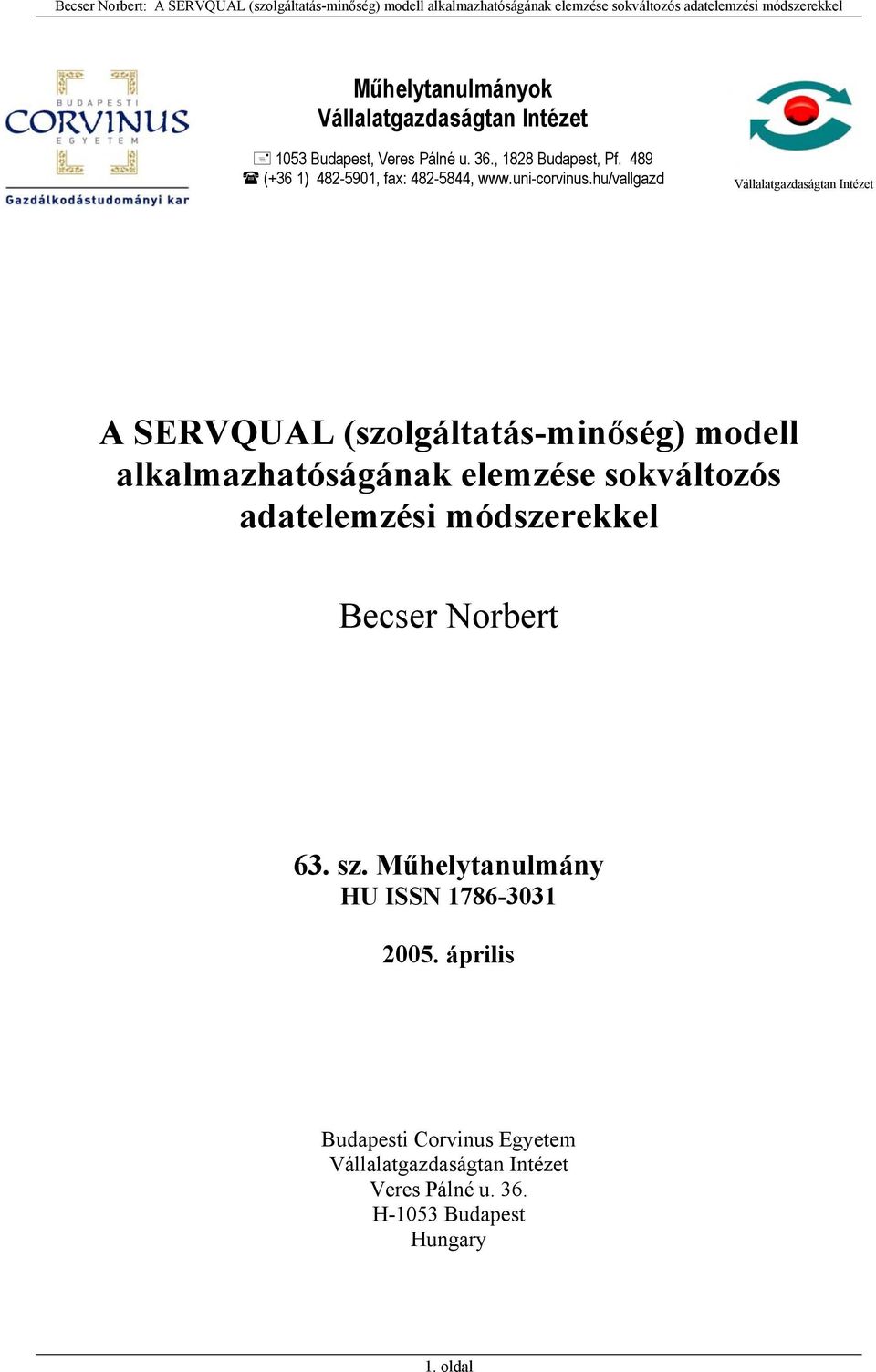 Becser Norbert: A SERVQUAL (szolgáltatás-minőség) modell alkalmazhatóságának elemzése sokváltozós adatelemzési módszerekkel

BUDAPESTI CORVINUS EGYETEM
Gazdálkodástudományi kar

Műhelytanulmányok
Vállalatgazdaságtan Intézet

1053 Budapest, Veres Pálné u. 36., 1828 Budapest, Pf. 489
(+36 1) 482-5901, fax: 482-5844, www.uni-corvinus.hu/vallgazd

Vállalatgazdaságtan Intézet

A SERVQUAL (szolgáltatás-minőség) modell alkalmazhatóságának elemzése sokváltozós adatelemzési módszerekkel

Becser Norbert

63. sz. Műhelytanulmány
HU ISSN 1786-3031

2005. április

Budapesti Corvinus Egyetem
Vállalatgazdaságtan Intézet
Veres Pálné u. 36.
H-1053 Budapest
Hungary

1. oldal